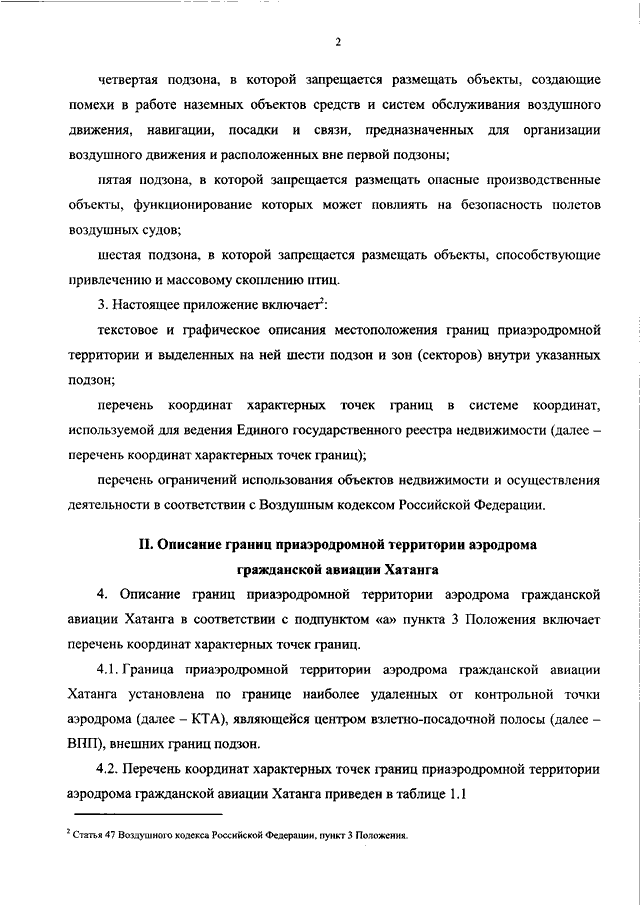 2

четвертая подзона, в которой запрещается размещать объекты, создающие помехи в работе наземных объектов средств и систем обслуживания воздушного движения, навигации, посадки и связи, предназначенных для организации воздушного движения и расположенных вне первой подзоны;

пятая подзона, в которой запрещается размещать опасные производственные объекты, функционирование которых может повлиять на безопасность полетов воздушных судов;

шестая подзона, в которой запрещается размещать объекты, способствующие привлечению и массовому скоплению птиц.

3. Настоящее приложение включает$^2$:

текстовое и графическое описания местоположения границ приаэродромной территории и выделенных на ней шести подзон и зон (секторов) внутри указанных подзон;

перечень координат характерных точек границ в системе координат, используемой для ведения Единого государственного реестра недвижимости (далее – перечень координат характерных точек границ);

перечень ограничений использования объектов недвижимости и осуществления деятельности в соответствии с Воздушным кодексом Российской Федерации.

II. Описание границ приаэродромной территории аэродрома гражданской авиации Хатанга

4. Описание границ приаэродромной территории аэродрома гражданской авиации Хатанга в соответствии с подпунктом «а» пункта 3 Положения включает перечень координат характерных точек границ.

4.1. Граница приаэродромной территории аэродрома гражданской авиации Хатанга установлена по границе наиболее удаленных от контрольной точки аэродрома (далее – КТА), являющейся центром взлетно-посадочной полосы (далее – ВПП), внешних границ подзон.

4.2. Перечень координат характерных точек границ приаэродромной территории аэродрома гражданской авиации Хатанга приведен в таблице 1.1

$^2$ Статья 47 Воздушного кодекса Российской Федерации, пункт 3 Положения.